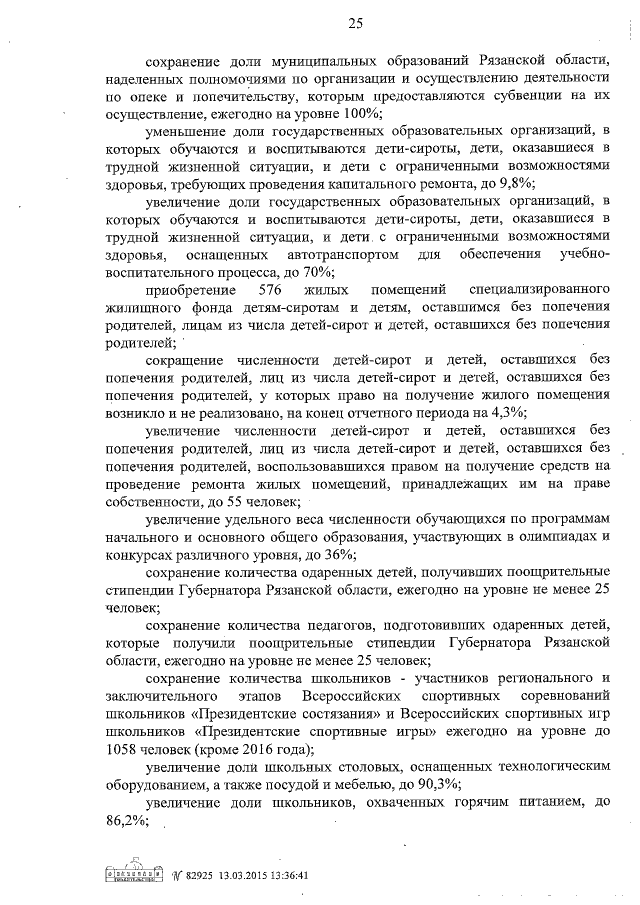 25

сохранение доли муниципальных образований Рязанской области, наделенных полномочиями по организации и осуществлению деятельности по опеке и попечительству, которым предоставляются субвенции на их осуществление, ежегодно на уровне 100%;

уменьшение доли государственных образовательных организаций, в которых обучаются и воспитываются дети-сироты, дети, оказавшиеся в трудной жизненной ситуации, и дети с ограниченными возможностями здоровья, требующих проведения капитального ремонта, до 9,8%;

увеличение доли государственных образовательных организаций, в которых обучаются и воспитываются дети-сироты, дети, оказавшиеся в трудной жизненной ситуации, и дети с ограниченными возможностями здоровья, оснащенных автотранспортом для обеспечения учебно-воспитательного процесса, до 70%;

приобретение 576 жилых помещений специализированного жилищного фонда детям-сиротам и детям, оставшимся без попечения родителей, лицам из числа детей-сирот и детей, оставшихся без попечения родителей;

сокращение численности детей-сирот и детей, оставшихся без попечения родителей, лиц из числа детей-сирот и детей, оставшихся без попечения родителей, у которых право на получение жилого помещения возникло и не реализовано, на конец отчетного периода на 4,3%;

увеличение численности детей-сирот и детей, оставшихся без попечения родителей, лиц из числа детей-сирот и детей, оставшихся без попечения родителей, воспользовавшихся правом на получение средств на проведение ремонта жилых помещений, принадлежащих им на праве собственности, до 55 человек;

увеличение удельного веса численности обучающихся по программам начального и основного общего образования, участвующих в олимпиадах и конкурсах различного уровня, до 36%;

сохранение количества одаренных детей, получивших поощрительные стипендии Губернатора Рязанской области, ежегодно на уровне не менее 25 человек;

сохранение количества педагогов, подготовивших одаренных детей, которые получили поощрительные стипендии Губернатора Рязанской области, ежегодно на уровне не менее 25 человек;

сохранение количества школьников - участников регионального и заключительного этапов Всероссийских спортивных соревнований школьников «Президентские состязания» и Всероссийских спортивных игр школьников «Президентские спортивные игры» ежегодно на уровне до 1058 человек (кроме 2016 года);

увеличение доли школьных столовых, оснащенных технологическим оборудованием, а также посудой и мебелью, до 90,3%;

увеличение доли школьников, охваченных горячим питанием, до 86,2%;

№ 82925 13.03.2015 13:36:41